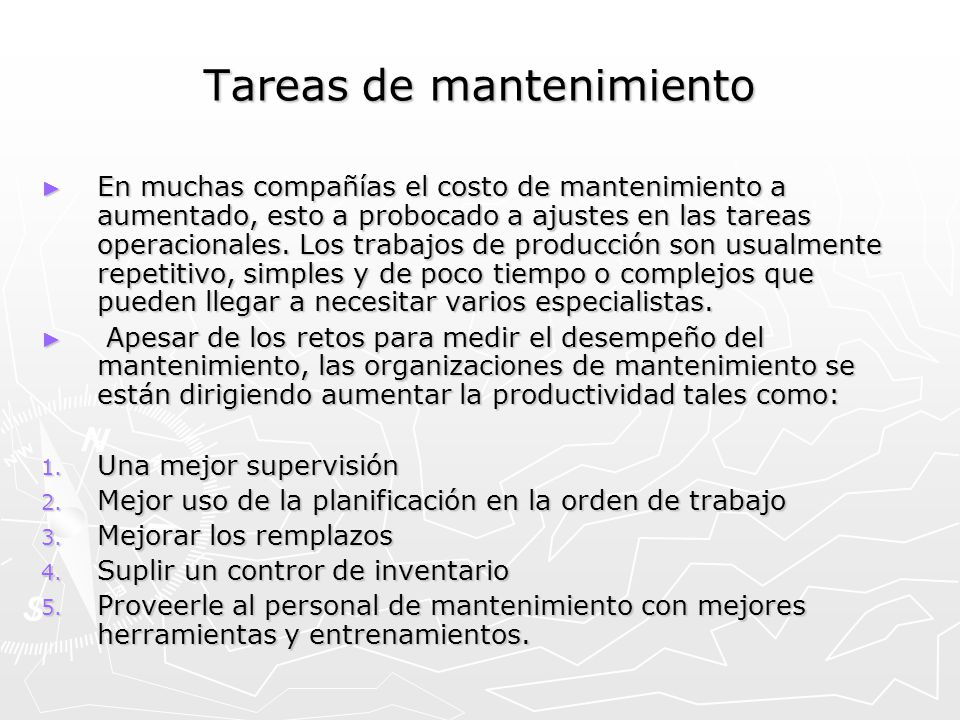 Tareas de mantenimiento

► En muchas compañías el costo de mantenimiento a aumentado, esto a probocado a ajustes en las tareas operacionales. Los trabajos de producción son usualmente repetitivo, simples y de poco tiempo o complejos que pueden llegar a necesitar varios especialistas.

► Apesar de los retos para medir el desempeño del mantenimiento, las organizaciones de mantenimiento se están dirigiendo aumentar la productividad tales como:

1. Una mejor supervisión
2. Mejor uso de la planificación en la orden de trabajo
3. Mejorar los remplazos
4. Suplir un contror de inventario
5. Proveerle al personal de mantenimiento con mejores herramientas y entrenamientos.